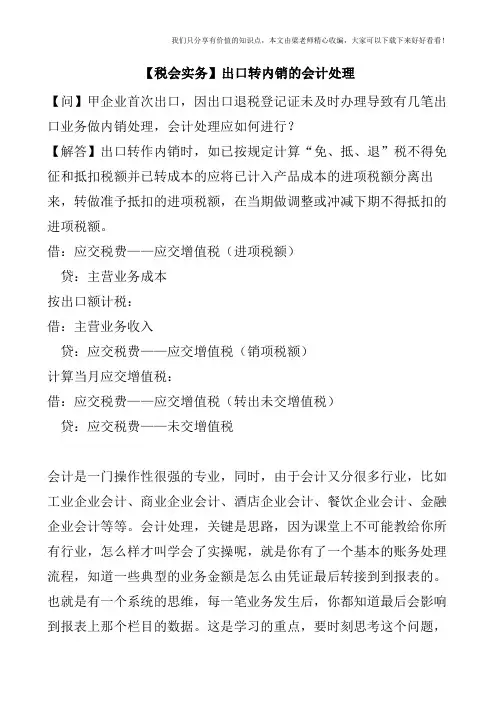 我们只分享有价值的知识点，本文由梁老师精心收编，大家可以下载下来好好看看！

【税会实务】出口转内销的会计处理

【问】甲企业首次出口，因出口退税登记证未及时办理导致有几笔出口业务做内销处理，会计处理应如何进行？

【解答】出口转作内销时，如已按规定计算“免、抵、退”税不得免征和抵扣税额并已转成本的应将已计入产品成本的进项税额分离出来，转做准予抵扣的进项税额，在当期做调整或冲减下期不得抵扣的进项税额。

借：应交税费——应交增值税（进项税额）

贷：主营业务成本

按出口额计税：

借：主营业务收入

贷：应交税费——应交增值税（销项税额）

计算当月应交增值税：

借：应交税费——应交增值税（转出未交增值税）

贷：应交税费——未交增值税

会计是一门操作性很强的专业，同时，由于会计又分很多行业，比如工业企业会计、商业企业会计、酒店企业会计、餐饮企业会计、金融企业会计等等。会计处理，关键是思路，因为课堂上不可能教给你所有行业，怎么样才叫学会了实操呢，就是你有了一个基本的账务处理流程，知道一些典型的业务金额是怎么由凭证最后转接到到报表的。也就是有一个系统的思维，每一笔业务发生后，你都知道最后会影响到报表上那个栏目的数据。这是学习的重点，要时刻思考这个问题，